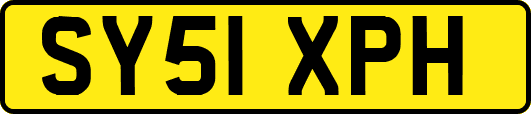 SY51 XPH